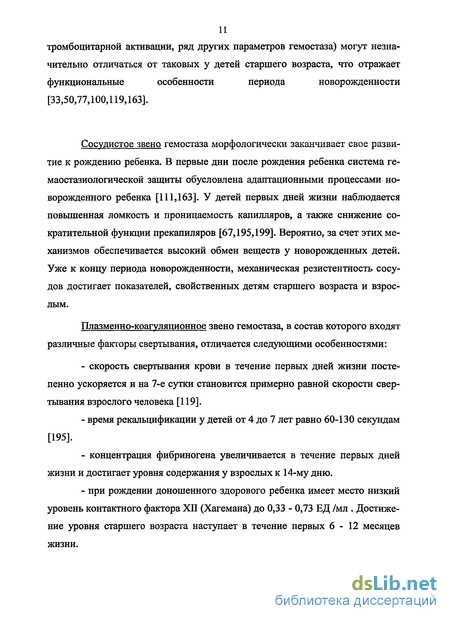 11

тромбоцитарной активации, ряд других параметров гемостаза) могут незначительно отличаться от таковых у детей старшего возраста, что отражает функциональные особенности периода новорожденности [33,50,77,100,119,163].

Сосудистое звено гемостаза морфологически заканчивает свое развитие к рождению ребенка. В первые дни после рождения ребенка система гемаостазиологической защиты обусловлена адаптационными процессами новорожденного ребенка [111,163]. У детей первых дней жизни наблюдается повышенная ломкость и проницаемость капилляров, а также снижение сократительной функции прекапиляров [67,195,199]. Вероятно, за счет этих механизмов обеспечивается высокий обмен веществ у новорожденных детей. Уже к концу периода новорожденности, механическая резистентность сосудов достигает показателей, свойственных детям старшего возраста и взрослым.

Плазменно-коагуляционное звено гемостаза, в состав которого входят различные факторы свертывания, отличается следующими особенностями:

- скорость свертывания крови в течение первых дней жизни постепенно ускоряется и на 7-е сутки становится примерно равной скорости свертывания взрослого человека [119].

- время рекальцификации у детей от 4 до 7 лет равно 60-130 секундам [195].

- концентрация фибриногена увеличивается в течение первых дней жизни и достигает уровня содержания у взрослых к 14-му дню.

- при рождении доношенного здорового ребенка имеет место низкий уровень контактного фактора XII (Хагемана) до 0,33 - 0,73 ЕД /мл . Достижение уровня старшего возраста наступает в течение первых 6 - 12 месяцев жизни.

dsLib.net
библиотека диссертаций